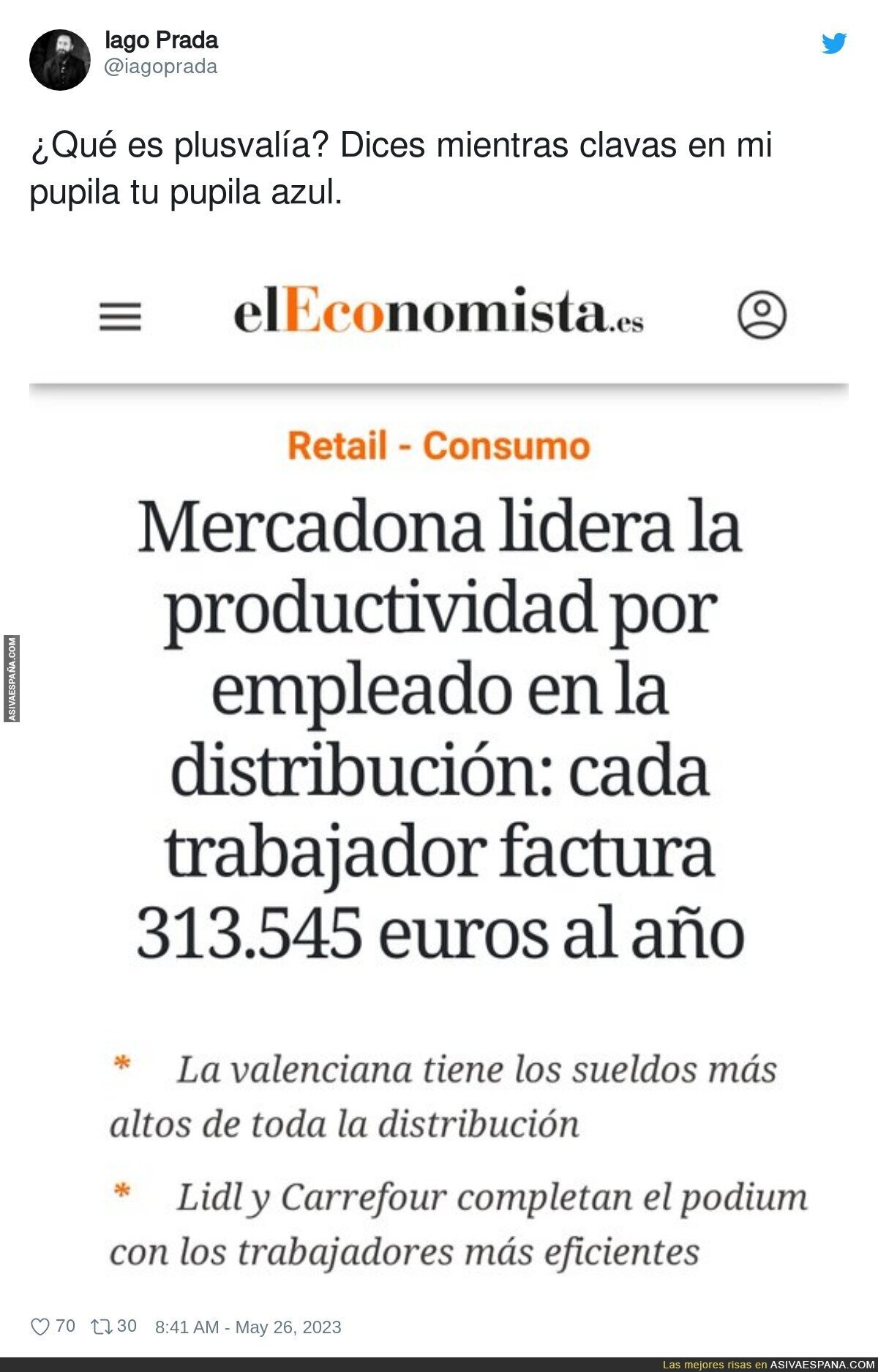 Iago Prada
@iagoprada

¿Qué es plusvalía? Dices mientras clavas en mi pupila tu pupila azul.

elEconomista.es

Retail - Consumo

Mercadona lidera la productividad por empleado en la distribución: cada trabajador factura 313.545 euros al año

* La valenciana tiene los sueldos más altos de toda la distribución

* Lidl y Carrefour completan el podium con los trabajadores más eficientes

ASIVAESPAÑA.COM

70 30 8:41 AM - May 26, 2023

Las mejores risas en ASIVAESPANA.COM